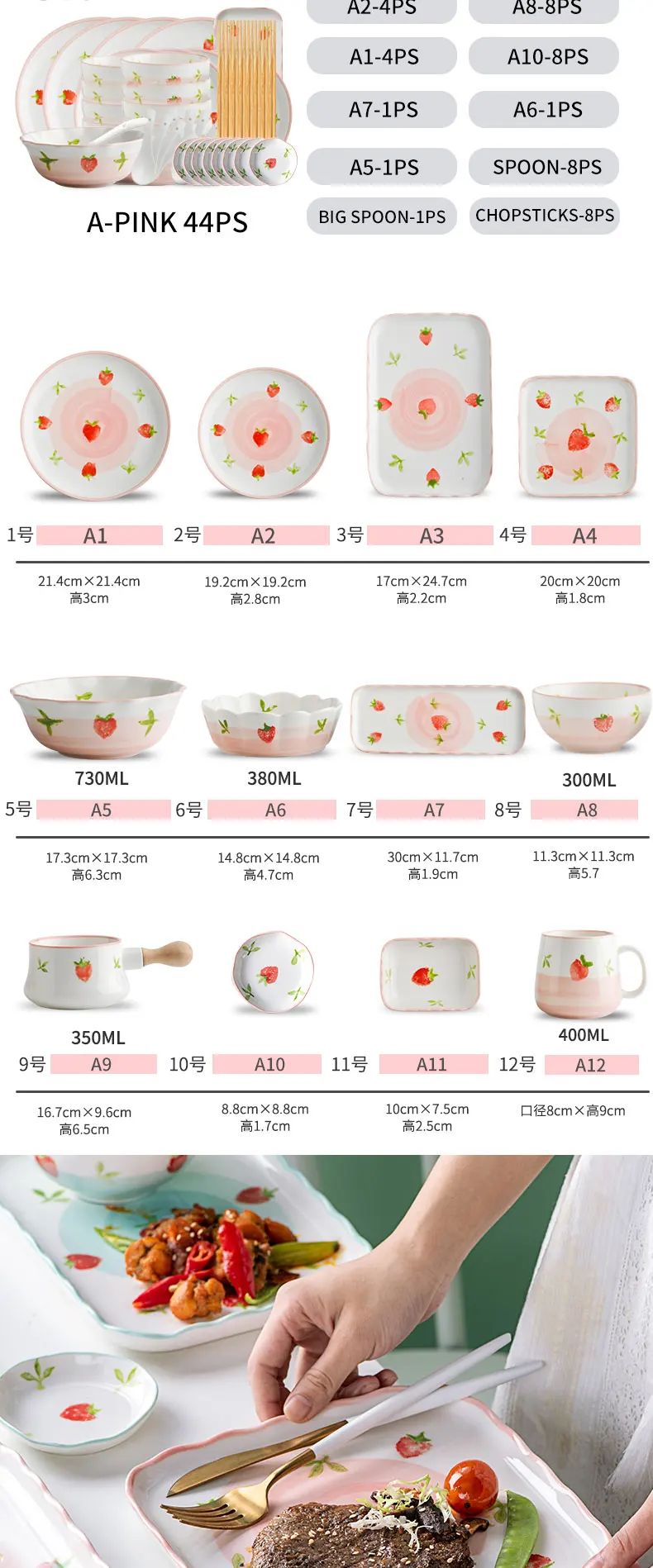 A2-4PS A8-8PS

A1-4PS A10-8PS

A7-1PS A6-1PS

A5-1PS SPOON-8PS

BIG SPOON-1PS CHOPSTICKS-8PS

A-PINK 44PS

1号 A1 2号 A2 3号 A3 4号 A4

21.4cm×21.4cm 高3cm

19.2cm×19.2cm 高2.8cm

17cm×24.7cm 高2.2cm

20cm×20cm 高1.8cm

730ML 380ML 300ML

5号 A5 6号 A6 7号 A7 8号 A8

17.3cm×17.3cm 高6.3cm

14.8cm×14.8cm 高4.7cm

30cm×11.7cm 高1.9cm

11.3cm×11.3cm 高5.7

350ML 400ML

9号 A9 10号 A10 11号 A11 12号 A12

16.7cm×9.6cm 高6.5cm

8.8cm×8.8cm 高1.7cm

10cm×7.5cm 高2.5cm

口径8cm×高9cm